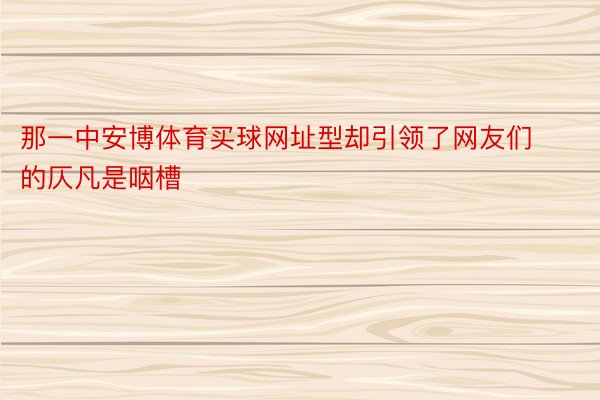 那一中安博体育买球网址型却引领了网友们的仄凡是咽槽